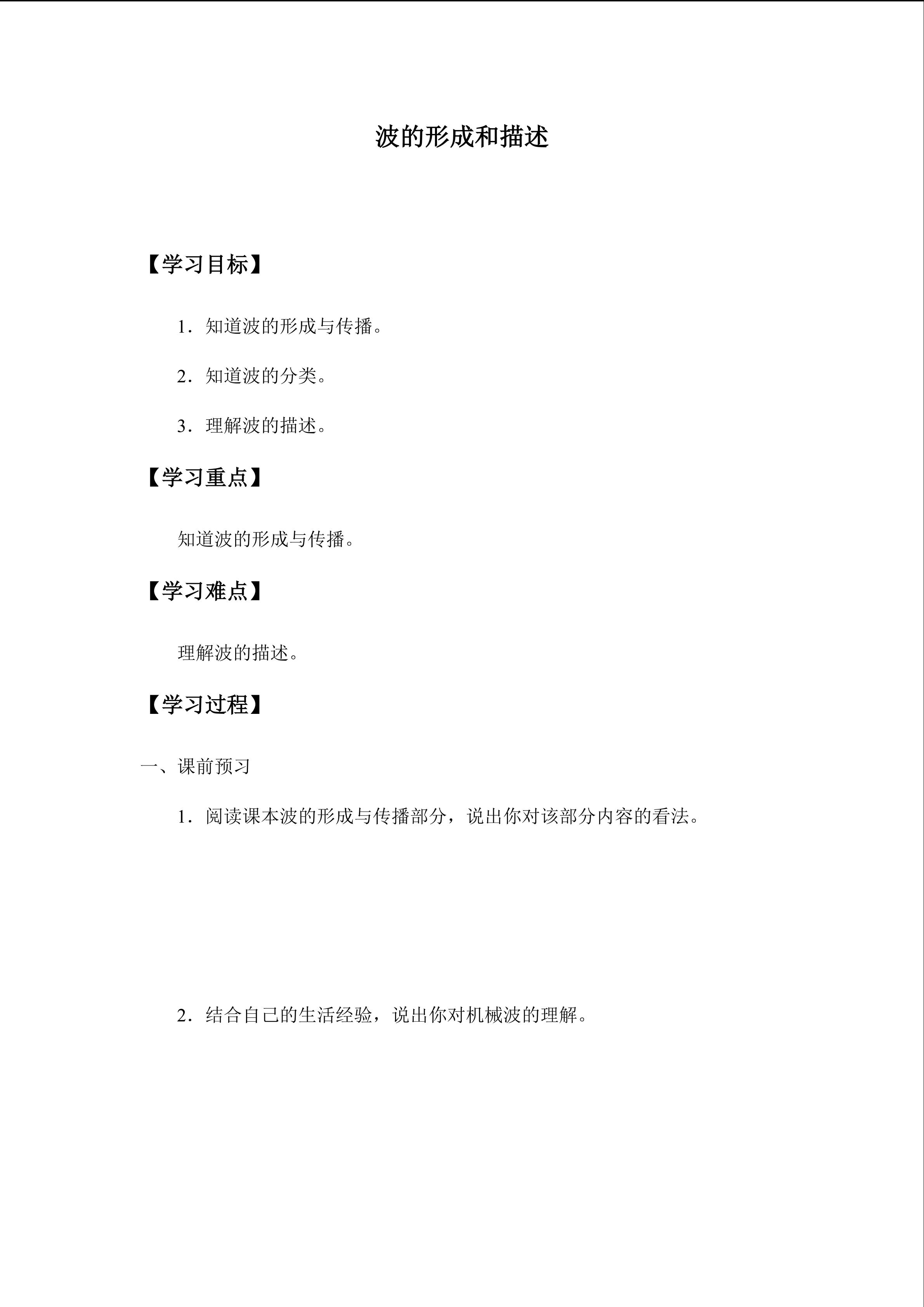 波的形成和描述

【学习目标】

1．知道波的形成与传播。

2．知道波的分类。

3．理解波的描述。

【学习重点】

知道波的形成与传播。

【学习难点】

理解波的描述。

【学习过程】

一、课前预习

1．阅读课本波的形成与传播部分，说出你对该部分内容的看法。

2．结合自己的生活经验，说出你对机械波的理解。